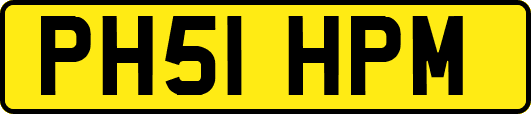 PH51 HPM